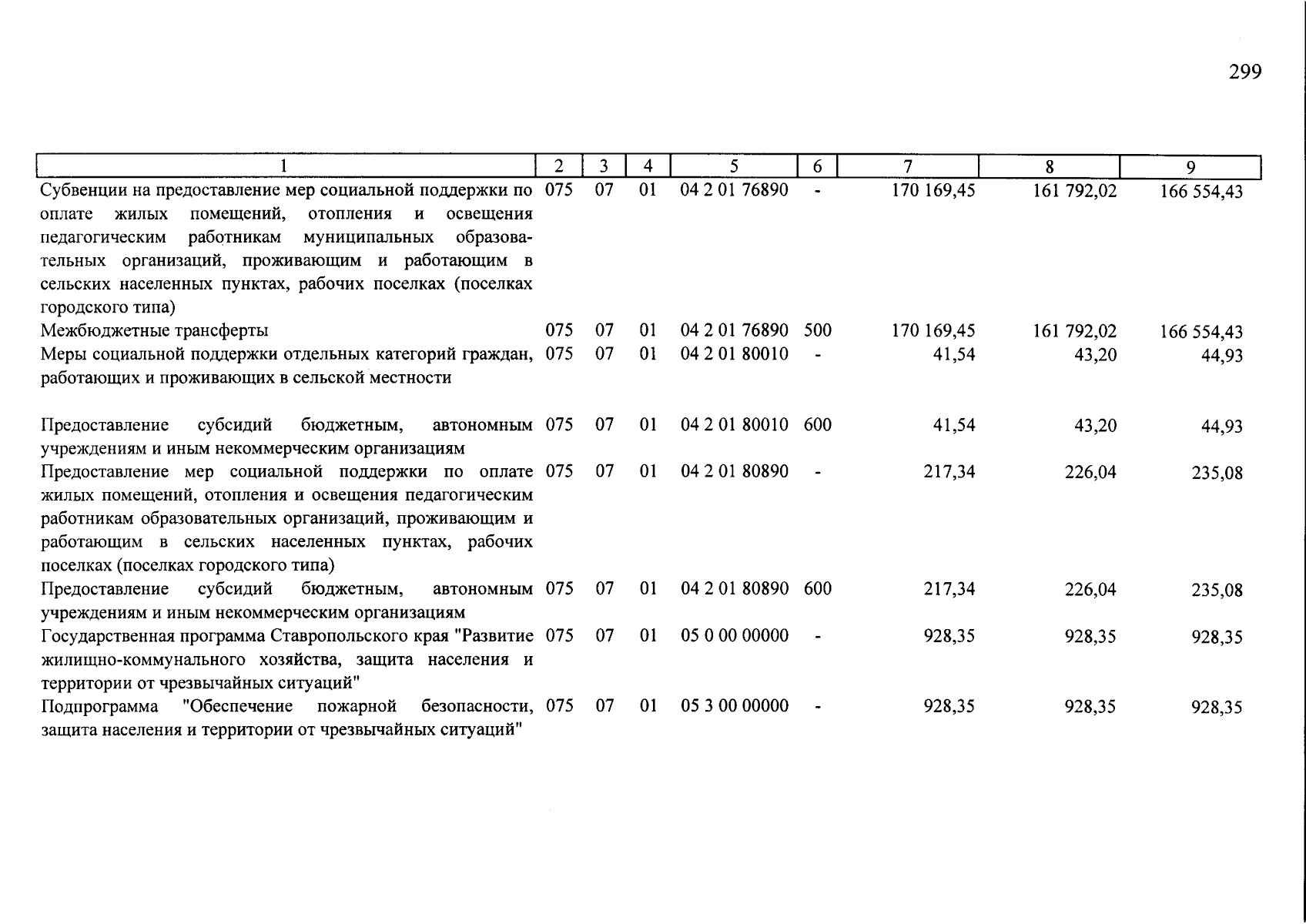 299

| 1 | 2 | 3 | 4 | 5 | 6 | 7 | 8 | 9 |
|---|---|---|---|---|---|---|---|---|
| Субвенции на предоставление мер социальной поддержки по оплате жилых помещений, отопления и освещения педагогическим работникам муниципальных образовательных организаций, проживающим и работающим в сельских населенных пунктах, рабочих поселках (поселках городского типа) | 075 | 07 | 01 | 04 2 01 76890 | - | 170 169,45 | 161 792,02 | 166 554,43 |
| Межбюджетные трансферты | 075 | 07 | 01 | 04 2 01 76890 | 500 | 170 169,45 | 161 792,02 | 166 554,43 |
| Меры социальной поддержки отдельных категорий граждан, работающих и проживающих в сельской местности | 075 | 07 | 01 | 04 2 01 80010 | - | 41,54 | 43,20 | 44,93 |
| Предоставление субсидий бюджетным, автономным учреждениям и иным некоммерческим организациям | 075 | 07 | 01 | 04 2 01 80010 | 600 | 41,54 | 43,20 | 44,93 |
| Предоставление мер социальной поддержки по оплате жилых помещений, отопления и освещения педагогическим работникам образовательных организаций, проживающим и работающим в сельских населенных пунктах, рабочих поселках (поселках городского типа) | 075 | 07 | 01 | 04 2 01 80890 | - | 217,34 | 226,04 | 235,08 |
| Предоставление субсидий бюджетным, автономным учреждениям и иным некоммерческим организациям | 075 | 07 | 01 | 04 2 01 80890 | 600 | 217,34 | 226,04 | 235,08 |
| Государственная программа Ставропольского края "Развитие жилищно-коммунального хозяйства, защита населения и территории от чрезвычайных ситуаций" | 075 | 07 | 01 | 05 0 00 00000 | - | 928,35 | 928,35 | 928,35 |
| Подпрограмма "Обеспечение пожарной безопасности, защита населения и территории от чрезвычайных ситуаций" | 075 | 07 | 01 | 05 3 00 00000 | - | 928,35 | 928,35 | 928,35 |